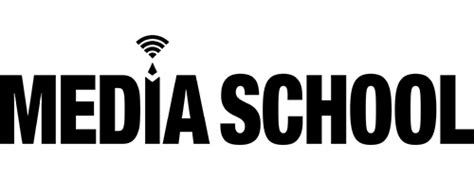 MEDIA SCHOOL